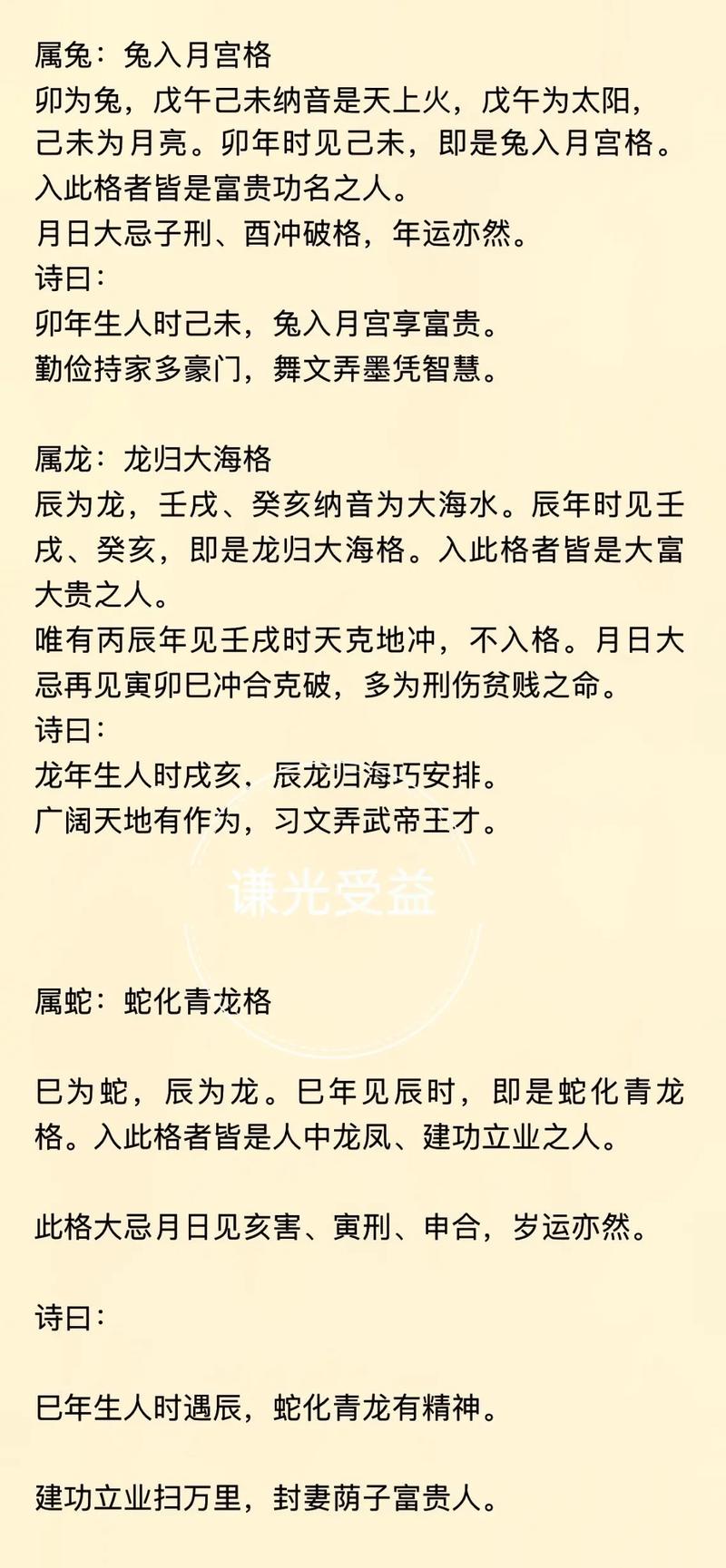 属兔：兔入月宫格
卯为兔，戊午己未纳音是天上火，戊午为太阳，己未为月亮。卯年时见己未，即是兔入月宫格。入此格者皆是富贵功名之人。
月日大忌子刑、酉冲破格，年运亦然。
诗曰：
卯年生人时己未，兔入月宫享富贵。
勤俭持家多豪门，舞文弄墨凭智慧。

属龙：龙归大海格
辰为龙，壬戌、癸亥纳音为大海水。辰年时见壬戌、癸亥，即是龙归大海格。入此格者皆是大富大贵之人。
唯有丙辰年见壬戌时天克地冲，不入格。月日大忌再见寅卯巳冲合克破，多为刑伤贫贱之命。
诗曰：
龙年生人时戌亥，辰龙归海巧安排。
广阔天地有作为，习文弄武帝王才。

谦光受益

属蛇：蛇化青龙格

巳为蛇，辰为龙。巳年见辰时，即是蛇化青龙格。入此格者皆是人中龙凤、建功立业之人。

此格大忌月日见亥害、寅刑、申合，岁运亦然。

诗曰：

巳年生人时遇辰，蛇化青龙有精神。

建功立业扫万里，封妻荫子富贵人。